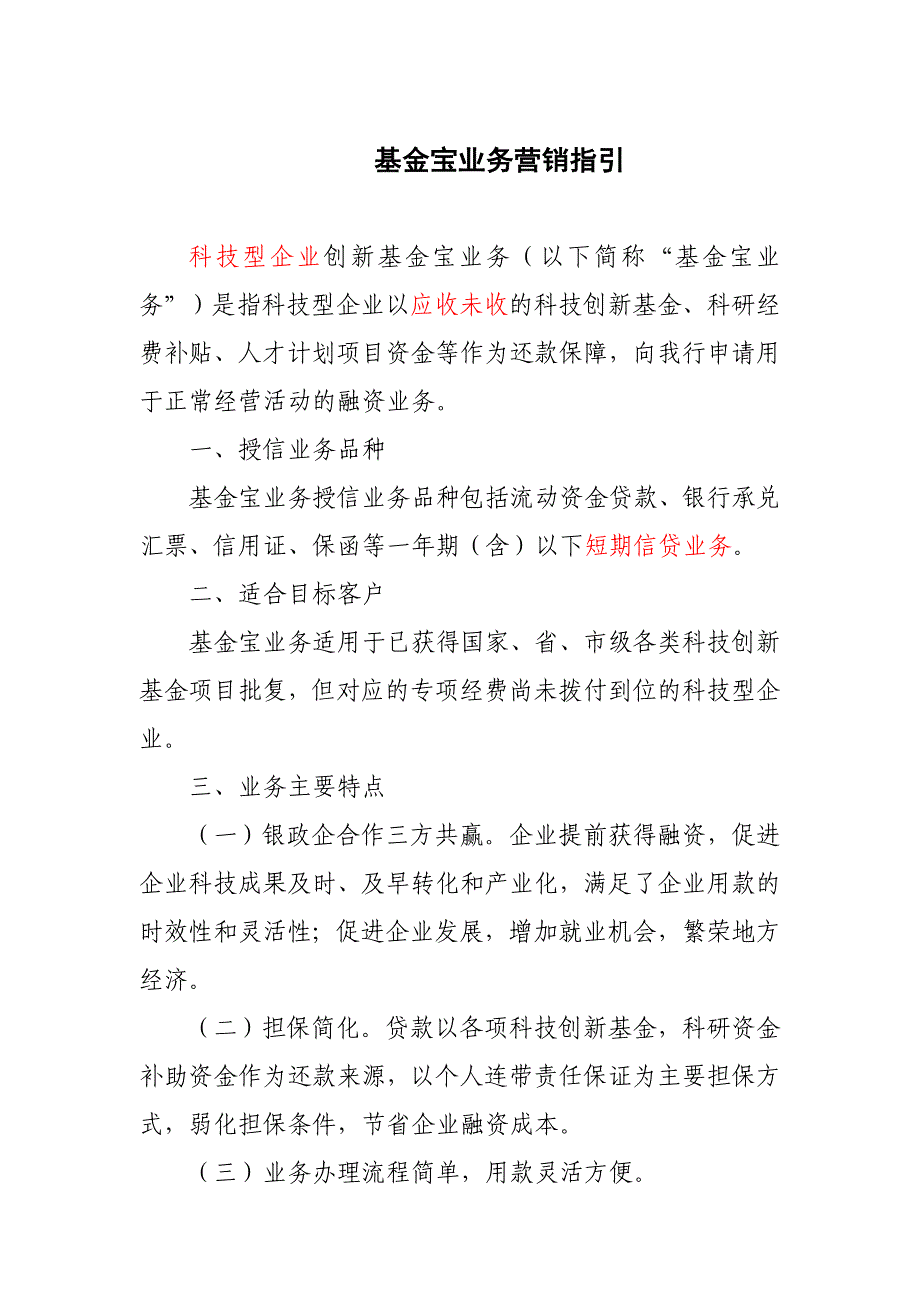 基金宝业务营销指引

科技型企业创新基金宝业务（以下简称“基金宝业务”）是指科技型企业以应收未收的科技创新基金、科研经费补贴、人才计划项目资金等作为还款保障，向我行申请用于正常经营活动的融资业务。

一、授信业务品种

基金宝业务授信业务品种包括流动资金贷款、银行承兑汇票、信用证、保函等一年期（含）以下短期信贷业务。

二、适合目标客户

基金宝业务适用于已获得国家、省、市级各类科技创新基金项目批复，但对应的专项经费尚未拨付到位的科技型企业。

三、业务主要特点

（一）银政企合作三方共赢。企业提前获得融资，促进企业科技成果及时、及早转化和产业化，满足了企业用款的时效性和灵活性；促进企业发展，增加就业机会，繁荣地方经济。

（二）担保简化。贷款以各项科技创新基金，科研资金补助资金作为还款来源，以个人连带责任保证为主要担保方式，弱化担保条件，节省企业融资成本。

（三）业务办理流程简单，用款灵活方便。